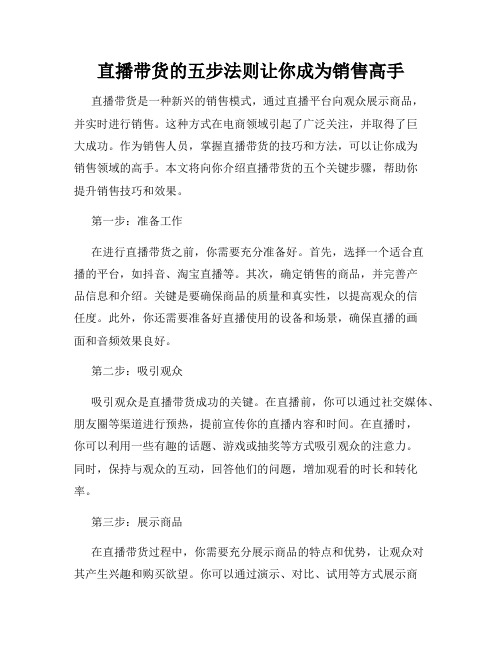 直播带货的五步法则让你成为销售高手

直播带货是一种新兴的销售模式，通过直播平台向观众展示商品，并实时进行销售。这种方式在电商领域引起了广泛关注，并取得了巨大成功。作为销售人员，掌握直播带货的技巧和方法，可以让你成为销售领域的高手。本文将向你介绍直播带货的五个关键步骤，帮助你提升销售技巧和效果。

第一步：准备工作

在进行直播带货之前，你需要充分准备好。首先，选择一个适合直播的平台，如抖音、淘宝直播等。其次，确定销售的商品，并完善产品信息和介绍。关键是要确保商品的质量和真实性，以提高观众的信任度。此外，你还需要准备好直播使用的设备和场景，确保直播的画面和音频效果良好。

第二步：吸引观众

吸引观众是直播带货成功的关键。在直播前，你可以通过社交媒体、朋友圈等渠道进行预热，提前宣传你的直播内容和时间。在直播时，你可以利用一些有趣的话题、游戏或抽奖等方式吸引观众的注意力。同时，保持与观众的互动，回答他们的问题，增加观看的时长和转化率。

第三步：展示商品

在直播带货过程中，你需要充分展示商品的特点和优势，让观众对其产生兴趣和购买欲望。你可以通过演示、对比、试用等方式展示商